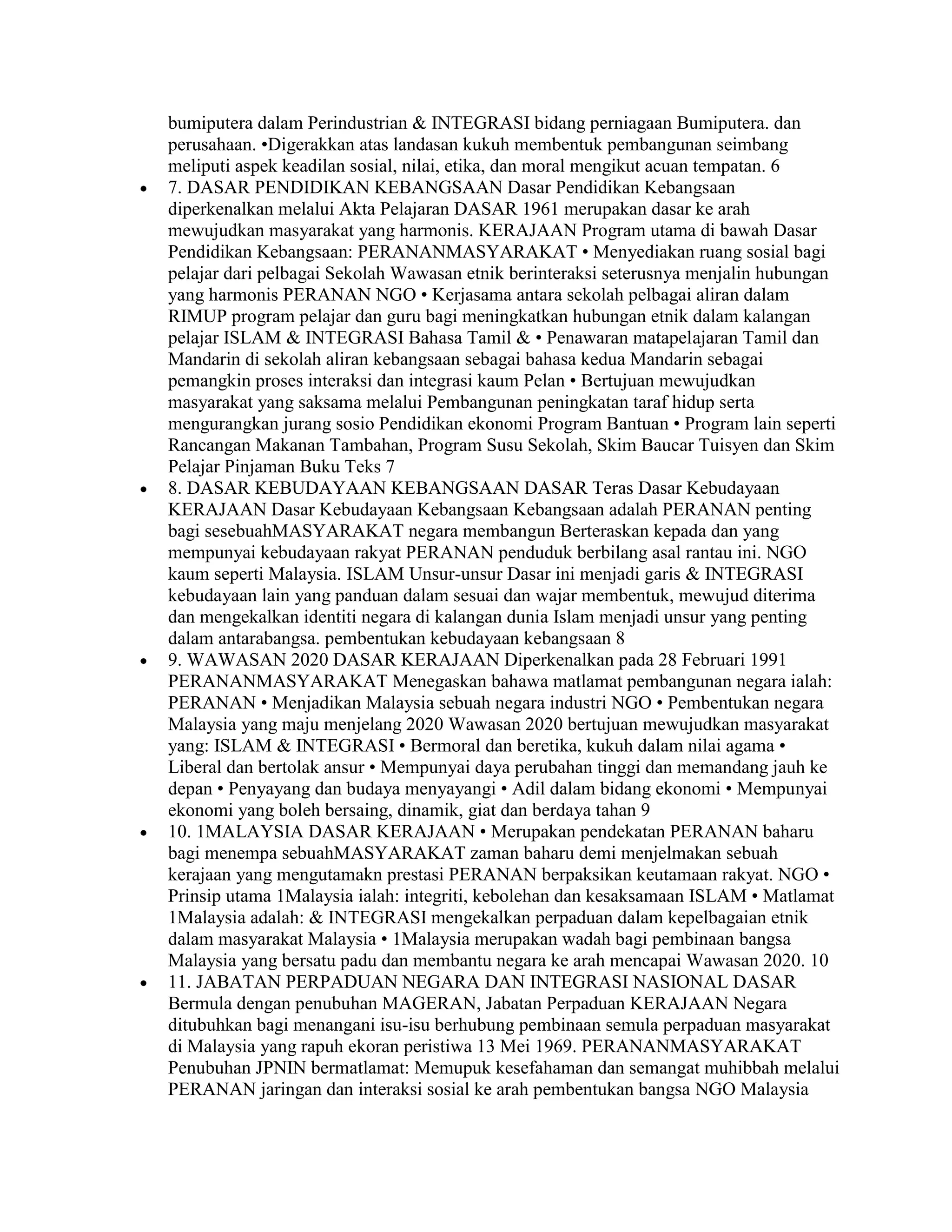 bumiputera dalam Perindustrian & INTEGRASI bidang perniagaan Bumiputera. dan perusahaan. •Digerakkan atas landasan kukuh membentuk pembangunan seimbang meliputi aspek keadilan sosial, nilai, etika, dan moral mengikut acuan tempatan. 6

• 7. DASAR PENDIDIKAN KEBANGSAAN Dasar Pendidikan Kebangsaan diperkenalkan melalui Akta Pelajaran DASAR 1961 merupakan dasar ke arah mewujudkan masyarakat yang harmonis. KERAJAAN Program utama di bawah Dasar Pendidikan Kebangsaan: PERANANMASYARAKAT • Menyediakan ruang sosial bagi pelajar dari pelbagai Sekolah Wawasan etnik berinteraksi seterusnya menjalin hubungan yang harmonis PERANAN NGO • Kerjasama antara sekolah pelbagai aliran dalam RIMUP program pelajar dan guru bagi meningkatkan hubungan etnik dalam kalangan pelajar ISLAM & INTEGRASI Bahasa Tamil & • Penawaran matapelajaran Tamil dan Mandarin di sekolah aliran kebangsaan sebagai bahasa kedua Mandarin sebagai pemangkin proses interaksi dan integrasi kaum Pelan • Bertujuan mewujudkan masyarakat yang saksama melalui Pembangunan peningkatan taraf hidup serta mengurangkan jurang sosio Pendidikan ekonomi Program Bantuan • Program lain seperti Rancangan Makanan Tambahan, Program Susu Sekolah, Skim Baucar Tuisyen dan Skim Pelajar Pinjaman Buku Teks 7

• 8. DASAR KEBUDAYAAN KEBANGSAAN DASAR Teras Dasar Kebudayaan KERAJAAN Dasar Kebudayaan Kebangsaan Kebangsaan adalah PERANAN penting bagi sesebuahMASYARAKAT negara membangun Berteraskan kepada dan yang mempunyai kebudayaan rakyat PERANAN penduduk berbilang asal rantau ini. NGO kaum seperti Malaysia. ISLAM Unsur-unsur Dasar ini menjadi garis & INTEGRASI kebudayaan lain yang panduan dalam sesuai dan wajar membentuk, mewujud diterima dan mengekalkan identiti negara di kalangan dunia Islam menjadi unsur yang penting dalam antarabangsa. pembentukan kebudayaan kebangsaan 8

• 9. WAWASAN 2020 DASAR KERAJAAN Diperkenalkan pada 28 Februari 1991 PERANANMASYARAKAT Menegaskan bahawa matlamat pembangunan negara ialah: PERANAN • Menjadikan Malaysia sebuah negara industri NGO • Pembentukan negara Malaysia yang maju menjelang 2020 Wawasan 2020 bertujuan mewujudkan masyarakat yang: ISLAM & INTEGRASI • Bermoral dan beretika, kukuh dalam nilai agama • Liberal dan bertolak ansur • Mempunyai daya perubahan tinggi dan memandang jauh ke depan • Penyayang dan budaya menyayangi • Adil dalam bidang ekonomi • Mempunyai ekonomi yang boleh bersaing, dinamik, giat dan berdaya tahan 9

• 10. 1MALAYSIA DASAR KERAJAAN • Merupakan pendekatan PERANAN baharu bagi menempa sebuahMASYARAKAT zaman baharu demi menjelmakan sebuah kerajaan yang mengutamakn prestasi PERANAN berpaksikan keutamaan rakyat. NGO • Prinsip utama 1Malaysia ialah: integriti, kebolehan dan kesaksamaan ISLAM • Matlamat 1Malaysia adalah: & INTEGRASI mengekalkan perpaduan dalam kepelbagaian etnik dalam masyarakat Malaysia • 1Malaysia merupakan wadah bagi pembinaan bangsa Malaysia yang bersatu padu dan membantu negara ke arah mencapai Wawasan 2020. 10

• 11. JABATAN PERPADUAN NEGARA DAN INTEGRASI NASIONAL DASAR Bermula dengan penubuhan MAGERAN, Jabatan Perpaduan KERAJAAN Negara ditubuhkan bagi menangani isu-isu berhubung pembinaan semula perpaduan masyarakat di Malaysia yang rapuh ekoran peristiwa 13 Mei 1969. PERANANMASYARAKAT Penubuhan JPNIN bermatlamat: Memupuk kesefahaman dan semangat muhibbah melalui PERANAN jaringan dan interaksi sosial ke arah pembentukan bangsa NGO Malaysia